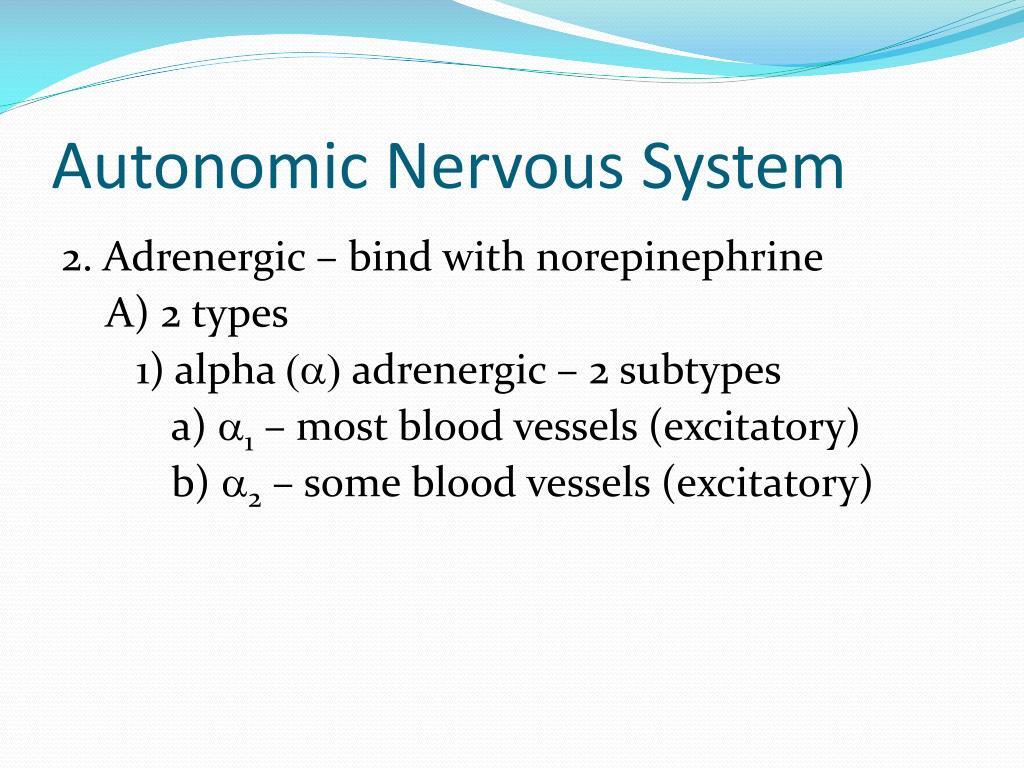 Autonomic Nervous System

2. Adrenergic – bind with norepinephrine
A) 2 types
1) alpha ($\alpha$) adrenergic – 2 subtypes
a) $\alpha_1$ – most blood vessels (excitatory)
b) $\alpha_2$ – some blood vessels (excitatory)